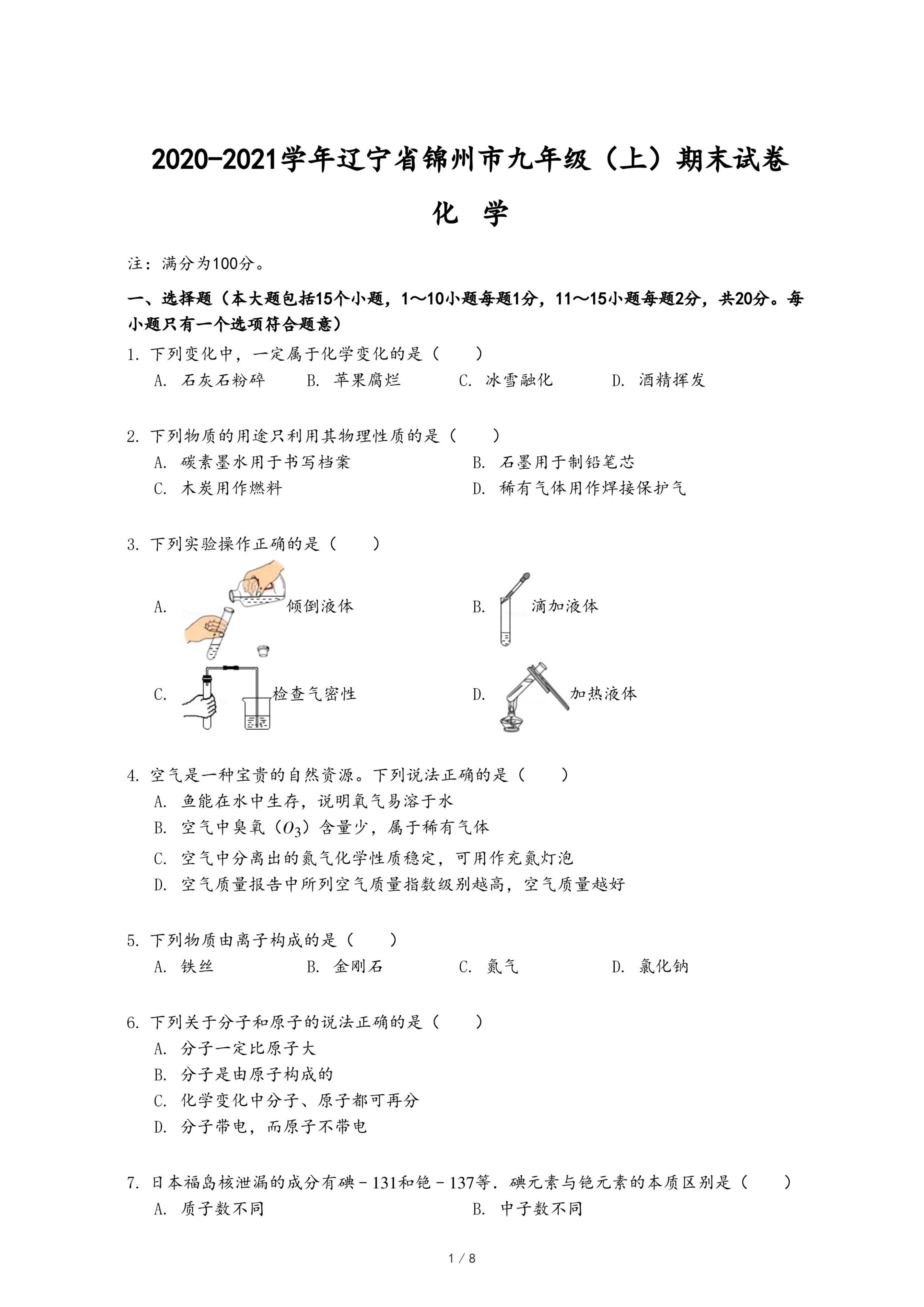 2020-2021学年辽宁省锦州市九年级（上）期末试卷

化 学

注：满分为100分。

一、选择题（本大题包括15个小题，1～10小题每题1分，11～15小题每题2分，共20分。每小题只有一个选项符合题意）

1. 下列变化中，一定属于化学变化的是（　　）

A. 石灰石粉碎　　B. 苹果腐烂　　C. 冰雪融化　　D. 酒精挥发

2. 下列物质的用途只利用其物理性质的是（　　）

A. 碳素墨水用于书写档案　　B. 石墨用于制铅笔芯

C. 木炭用作燃料　　D. 稀有气体用作焊接保护气

3. 下列实验操作正确的是（　　）

A. 倾倒液体　　B. 滴加液体

C. 检查气密性　　D. 加热液体

4. 空气是一种宝贵的自然资源。下列说法正确的是（　　）

A. 鱼能在水中生存，说明氧气易溶于水

B. 空气中臭氧（$O_3$）含量少，属于稀有气体

C. 空气中分离出的氮气化学性质稳定，可用作充氮灯泡

D. 空气质量报告中所列空气质量指数级别越高，空气质量越好

5. 下列物质由离子构成的是（　　）

A. 铁丝　　B. 金刚石　　C. 氮气　　D. 氯化钠

6. 下列关于分子和原子的说法正确的是（　　）

A. 分子一定比原子大

B. 分子是由原子构成的

C. 化学变化中分子、原子都可再分

D. 分子带电，而原子不带电

7. 日本福岛核泄漏的成分有碘﹣131和铯﹣137等．碘元素与铯元素的本质区别是（　　）

A. 质子数不同　　B. 中子数不同

1 / 8